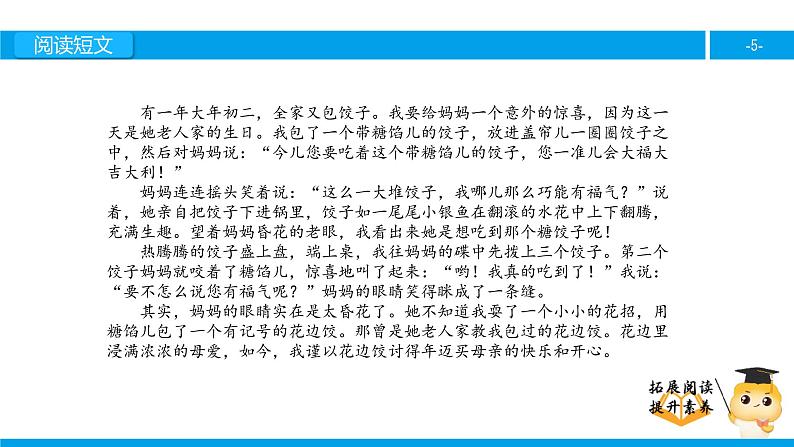 阅读短文

-5-

有一年大年初二，全家又包饺子。我要给妈妈一个意外的惊喜，因为这一天是她老人家的生日。我包了一个带糖馅儿的饺子，放进盖帘儿一圈圈饺子之中，然后对妈妈说：“今儿您要吃着这个带糖馅儿的饺子，您一准儿会大福大吉大利！”

妈妈连连摇头笑着说：“这么一大堆饺子，我哪儿那么巧能有福气？”说着，她亲自把饺子下进锅里，饺子如一尾尾小银鱼在翻滚的水花中上下翻腾，充满生趣。望着妈妈昏花的老眼，我看出来她是想吃到那个糖饺子呢！

热腾腾的饺子盛上盘，端上桌，我往妈妈的碟中先拨上三个饺子。第二个饺子妈妈就咬着了糖馅儿，惊喜地叫了起来：“哟！我真的吃到了！”我说：“要不怎么说您有福气呢？”妈妈的眼睛笑得眯成了一条缝。

其实，妈妈的眼睛实在是太昏花了。她不知道我耍了一个小小的花招，用糖馅儿包了一个有记号的花边饺。那曾是她老人家教我包过的花边饺。花边里浸满浓浓的母爱，如今，我谨以花边饺讨得年迈买母亲的快乐和开心。

拓展阅读
提升素养